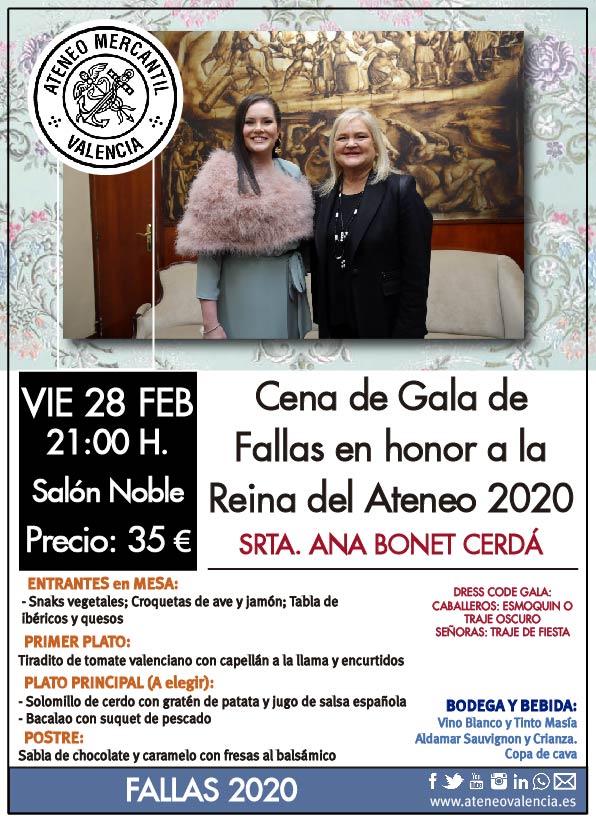 ATENEO MERCANTIL
VALENCIA

VIE 28 FEB
21:00 H.
Salón Noble
Precio: 35 €

Cena de Gala de Fallas en honor a la Reina del Ateneo 2020

SRTA. ANA BONET CERDÁ

ENTRANTES en MESA:
- Snaks vegetales; Croquetas de ave y jamón; Tabla de ibéricos y quesos

PRIMER PLATO:
Tiradito de tomate valenciano con capellán a la llama y encurtidos

PLATO PRINCIPAL (A elegir):
- Solomillo de cerdo con gratén de patata y jugo de salsa española
- Bacalao con suquet de pescado

POSTRE:
Sabla de chocolate y caramelo con fresas al balsámico

DRESS CODE GALA:
CABALLEROS: ESMOQUIN O TRAJE OSCURO
SEÑORAS: TRAJE DE FIESTA

BODEGA Y BEBIDA:
Vino Blanco y Tinto Masía Aldamar Sauvignon y Crianza.
Copa de cava

FALLAS 2020

www.ateneovalencia.es